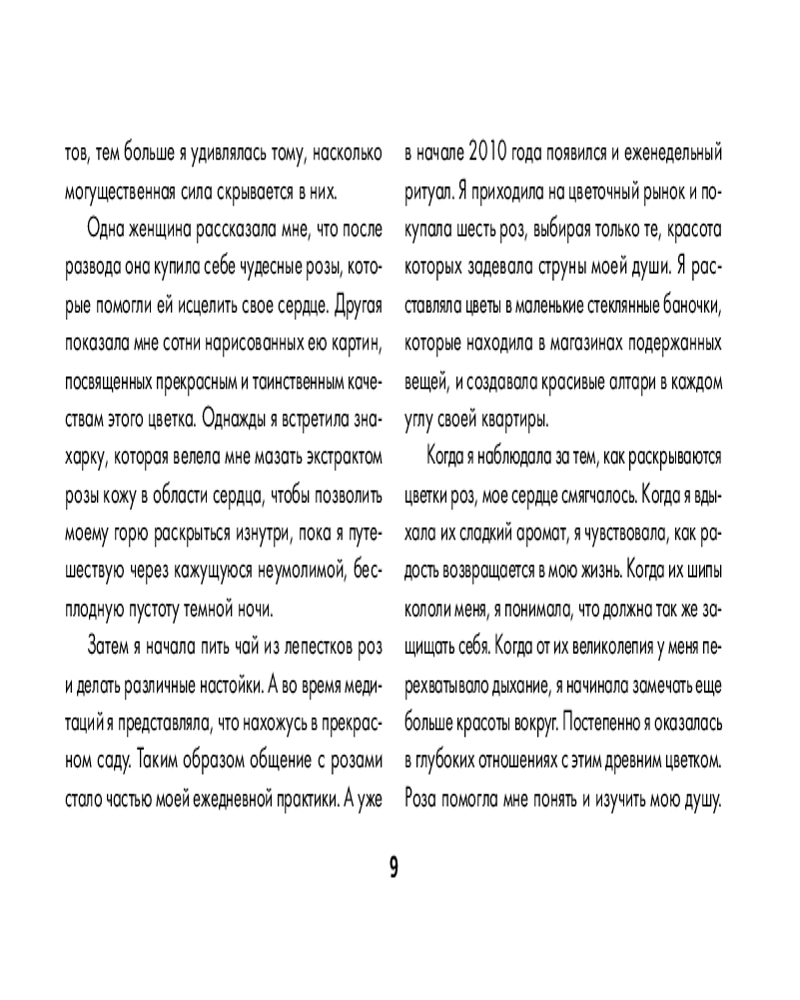 тов, тем больше я удивлялась тому, насколько могущественная сила скрывается в них.

Одна женщина рассказала мне, что после развода она купила себе чудесные розы, которые помогли ей исцелить свое сердце. Другая показала мне сотни нарисованных ею картин, посвященных прекрасным и таинственным качествам этого цветка. Однажды я встретила знахарку, которая велела мне мазать экстрактом розы кожу в области сердца, чтобы позволить моему горю раскрыться изнутри, пока я путешествую через кажущуюся неумолимой, бесплодную пустоту темной ночи.

Затем я начала пить чай из лепестков роз и делать различные настойки. А во время медитаций я представляла, что нахожусь в прекрасном саду. Таким образом общение с розами стало частью моей ежедневной практики. А уже в начале 2010 года появился и еженедельный ритуал. Я приходила на цветочный рынок и покупала шесть роз, выбирая только те, красота которых задевала струны моей души. Я расставляла цветы в маленькие стеклянные баночки, которые находила в магазинах подержанных вещей, и создавала красивые алтари в каждом углу своей квартиры.

Когда я наблюдала за тем, как раскрываются цветки роз, мое сердце смягчалось. Когда я вдыхала их сладкий аромат, я чувствовала, как радость возвращается в мою жизнь. Когда их шипы кололи меня, я понимала, что должна так же защищать себя. Когда от их великолепия у меня перехватывало дыхание, я начинала замечать еще больше красоты вокруг. Постепенно я оказалась в глубоких отношениях с этим древним цветком. Роза помогла мне понять и изучить мою душу.

9